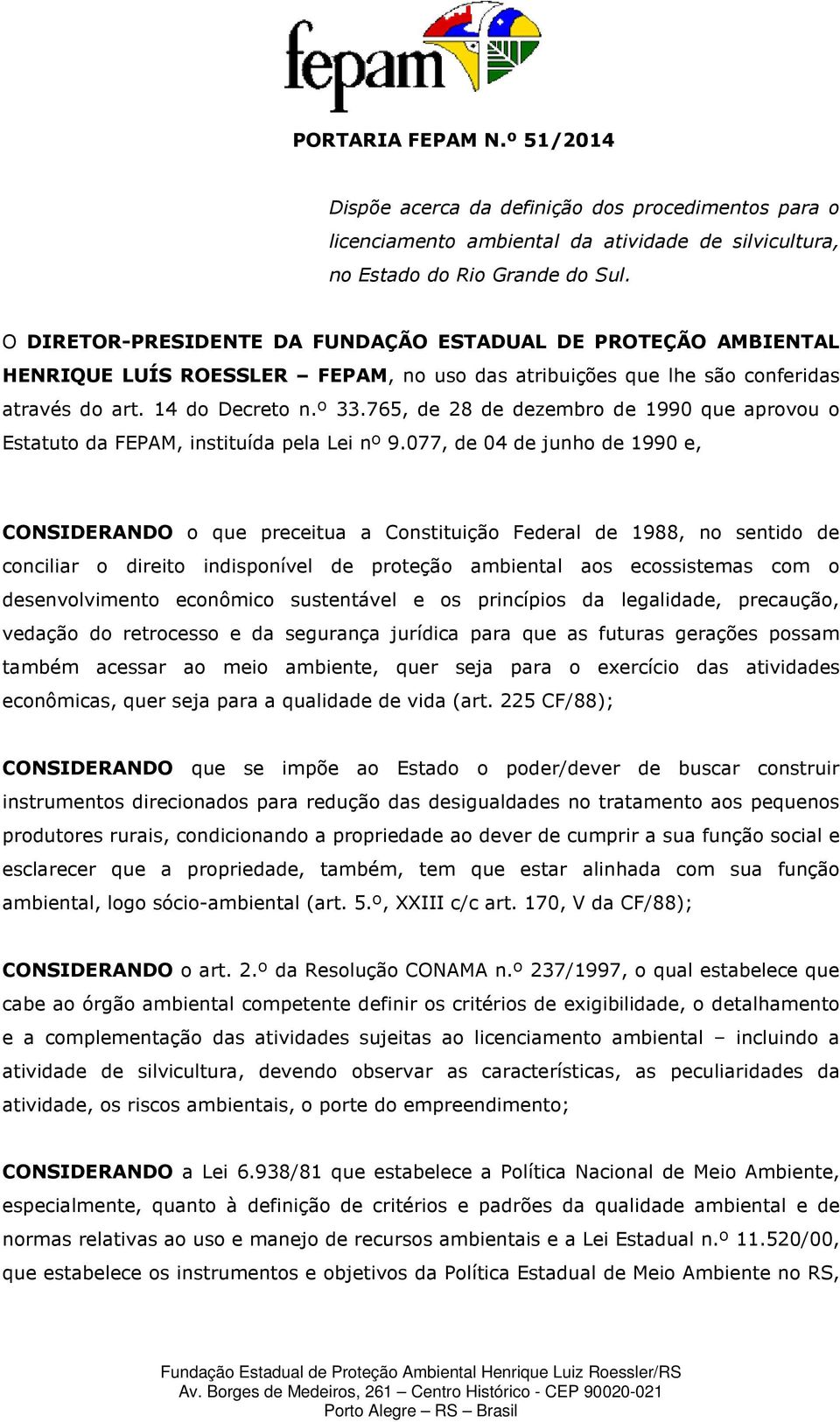 fepam

PORTARIA FEPAM N.º 51/2014

Dispõe acerca da definição dos procedimentos para o licenciamento ambiental da atividade de silvicultura, no Estado do Rio Grande do Sul.

O DIRETOR-PRESIDENTE DA FUNDAÇÃO ESTADUAL DE PROTEÇÃO AMBIENTAL HENRIQUE LUÍS ROESSLER – FEPAM, no uso das atribuições que lhe são conferidas através do art. 14 do Decreto n.º 33.765, de 28 de dezembro de 1990 que aprovou o Estatuto da FEPAM, instituída pela Lei nº 9.077, de 04 de junho de 1990 e,

CONSIDERANDO o que preceitua a Constituição Federal de 1988, no sentido de conciliar o direito indisponível de proteção ambiental aos ecossistemas com o desenvolvimento econômico sustentável e os princípios da legalidade, precaução, vedação do retrocesso e da segurança jurídica para que as futuras gerações possam também acessar ao meio ambiente, quer seja para o exercício das atividades econômicas, quer seja para a qualidade de vida (art. 225 CF/88);

CONSIDERANDO que se impõe ao Estado o poder/dever de buscar construir instrumentos direcionados para redução das desigualdades no tratamento aos pequenos produtores rurais, condicionando a propriedade ao dever de cumprir a sua função social e esclarecer que a propriedade, também, tem que estar alinhada com sua função ambiental, logo sócio-ambiental (art. 5.º, XXIII c/c art. 170, V da CF/88);

CONSIDERANDO o art. 2.º da Resolução CONAMA n.º 237/1997, o qual estabelece que cabe ao órgão ambiental competente definir os critérios de exigibilidade, o detalhamento e a complementação das atividades sujeitas ao licenciamento ambiental – incluindo a atividade de silvicultura, devendo observar as características, as peculiaridades da atividade, os riscos ambientais, o porte do empreendimento;

CONSIDERANDO a Lei 6.938/81 que estabelece a Política Nacional de Meio Ambiente, especialmente, quanto à definição de critérios e padrões da qualidade ambiental e de normas relativas ao uso e manejo de recursos ambientais e a Lei Estadual n.º 11.520/00, que estabelece os instrumentos e objetivos da Política Estadual de Meio Ambiente no RS,

Fundação Estadual de Proteção Ambiental Henrique Luiz Roessler/RS
Av. Borges de Medeiros, 261 – Centro Histórico - CEP 90020-021
Porto Alegre – RS – Brasil